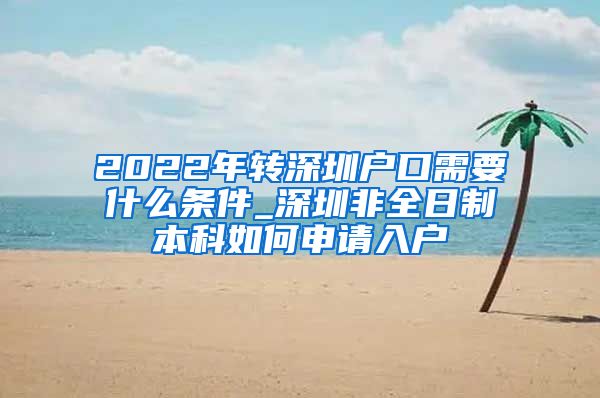 2022年转深圳户口需要什么条件_深圳非全日制本科如何申请入户